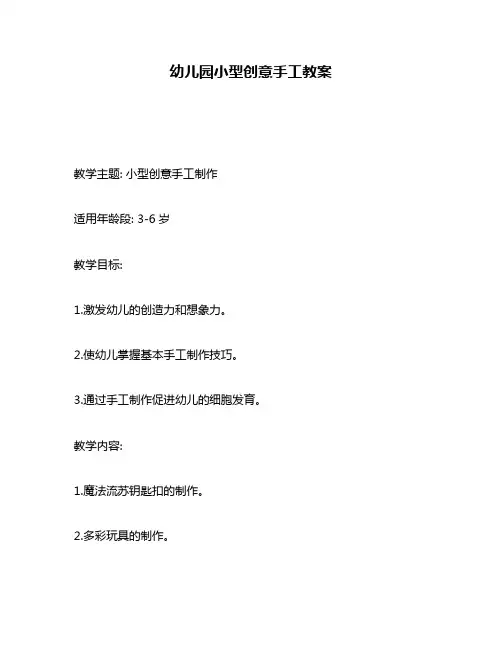 幼儿园小型创意手工教案

教学主题: 小型创意手工制作

适用年龄段: 3-6 岁

教学目标:

1.激发幼儿的创造力和想象力。

2.使幼儿掌握基本手工制作技巧。

3.通过手工制作促进幼儿的细胞发育。

教学内容:

1.魔法流苏钥匙扣的制作。

2.多彩玩具的制作。